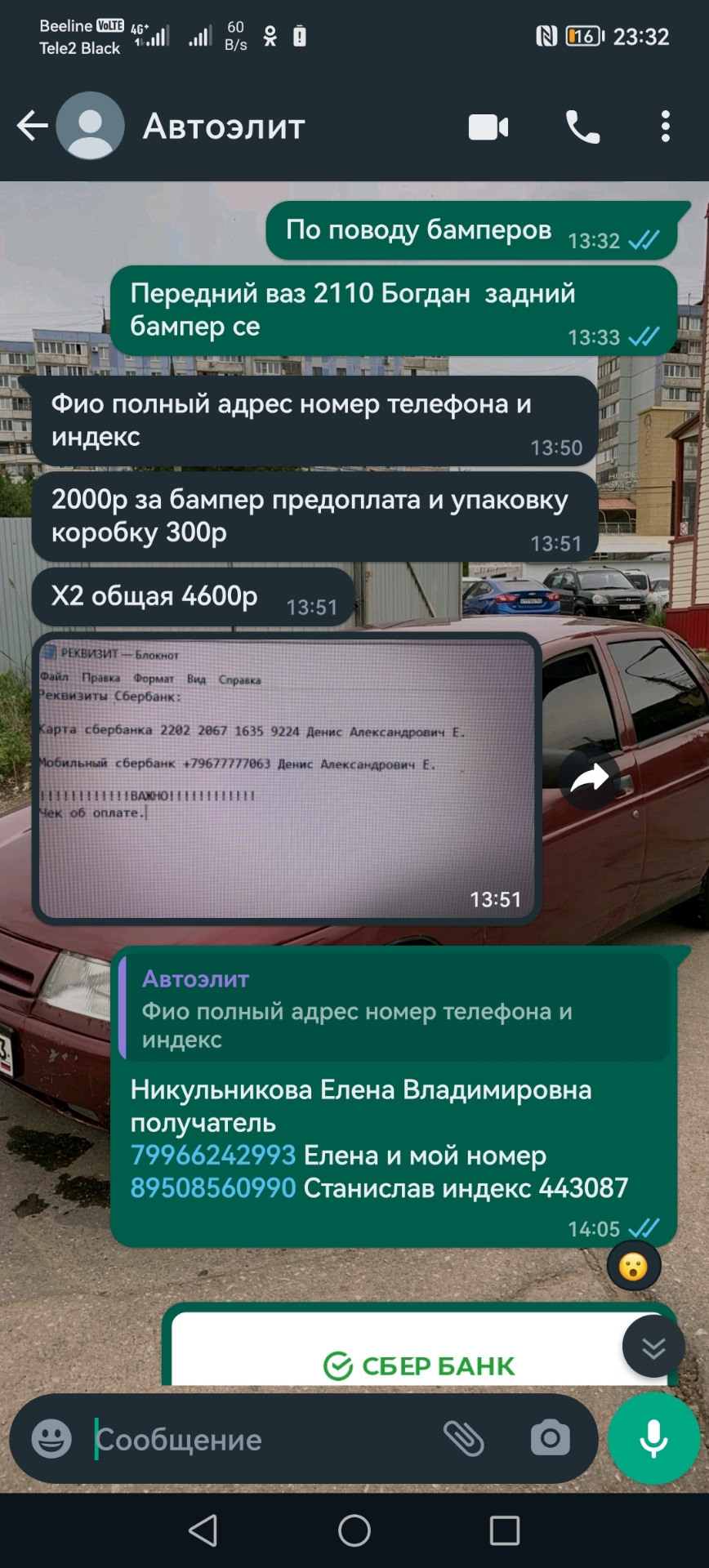 Beeline VoLTE 4G+
Tele2 Black
60 B/s
16 23:32

Автоэлит

По поводу бамперов 13:32

Передний ваз 2110 Богдан задний бампер се 13:33

Фио полный адрес номер телефона и индекс 13:50

2000р за бампер предоплата и упаковку коробку 300р 13:51

Х2 общая 4600р 13:51

РЕКВИЗИТ — Блокнот
Файл Правка Формат Вид Справка
Реквизиты Сбербанк:

Карта сбербанка 2202 2067 1635 9224 Денис Александрович Е.

Мобильный сбербанк +79677777063 Денис Александрович Е.

!!!!!!!!!!!!ВАЖНО!!!!!!!!!!!!
Чек об оплате.
13:51

Автоэлит
Фио полный адрес номер телефона и индекс

Никульникова Елена Владимировна получатель 79966242993 Елена и мой номер 89508560990 Станислав индекс 443087
14:05

СБЕР БАНК

Сообщение